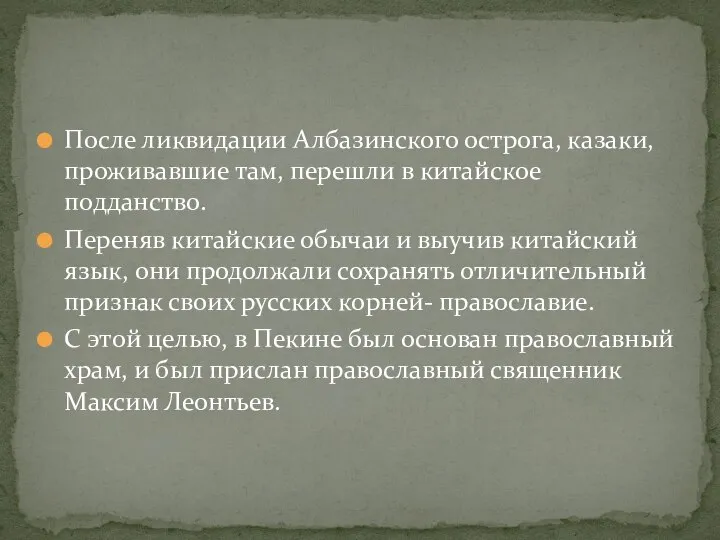 После ликвидации Албазинского острога, казаки, проживавшие там, перешли в китайское подданство.

Переняв китайские обычаи и выучив китайский язык, они продолжали сохранять отличительный признак своих русских корней- православие.

С этой целью, в Пекине был основан православный храм, и был прислан православный священник Максим Леонтьев.